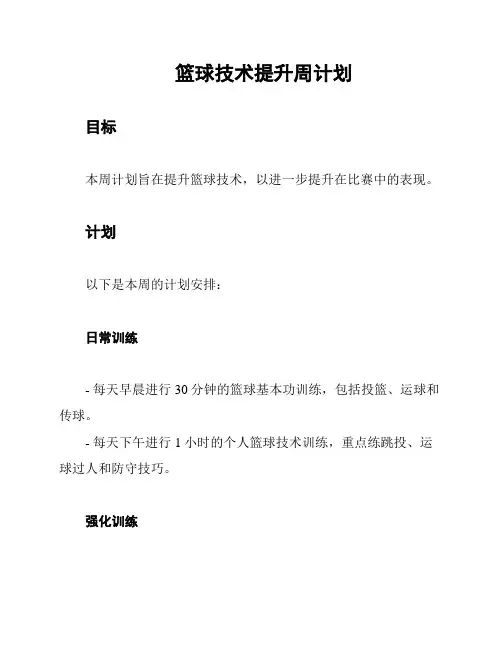 篮球技术提升周计划

目标

本周计划旨在提升篮球技术，以进一步提升在比赛中的表现。

计划

以下是本周的计划安排：

日常训练

- 每天早晨进行 30 分钟的篮球基本功训练，包括投篮、运球和传球。

- 每天下午进行 1 小时的个人篮球技术训练，重点练跳投、运球过人和防守技巧。

强化训练